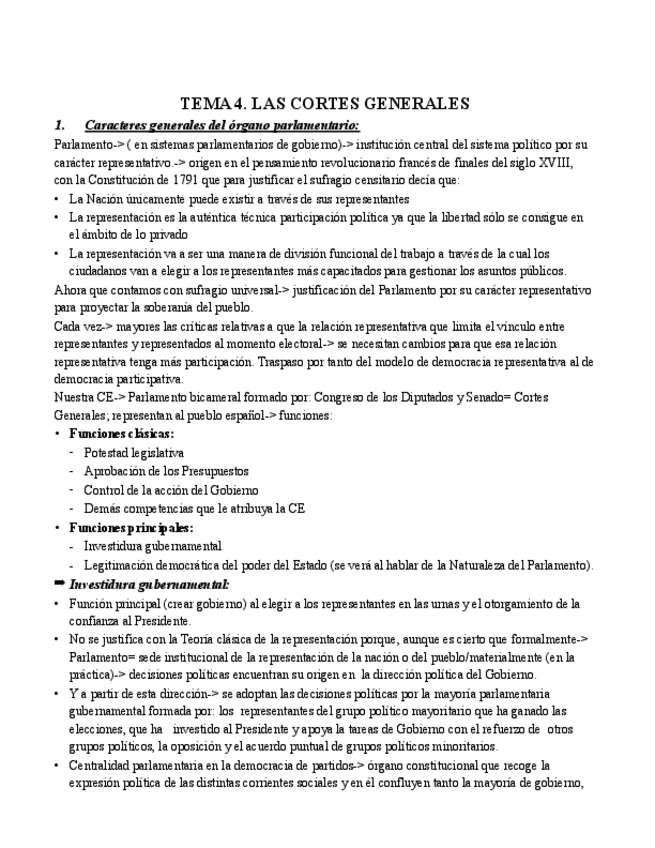 TEMA 4. LAS CORTES GENERALES

1. Caracteres generales del órgano parlamentario:

Parlamento-> ( en sistemas parlamentarios de gobierno)-> institución central del sistema político por su carácter representativo.-> origen en el pensamiento revolucionario francés de finales del siglo XVIII, con la Constitución de 1791 que para justificar el sufragio censitario decía que:

• La Nación únicamente puede existir a través de sus representantes
• La representación es la auténtica técnica participación política ya que la libertad sólo se consigue en el ámbito de lo privado
• La representación va a ser una manera de división funcional del trabajo a través de la cual los ciudadanos van a elegir a los representantes más capacitados para gestionar los asuntos públicos.

Ahora que contamos con sufragio universal-> justificación del Parlamento por su carácter representativo para proyectar la soberanía del pueblo.

Cada vez-> mayores las críticas relativas a que la relación representativa que limita el vínculo entre representantes y representados al momento electoral-> se necesitan cambios para que esa relación representativa tenga más participación. Traspaso por tanto del modelo de democracia representativa al de democracia participativa.

Nuestra CE-> Parlamento bicameral formado por: Congreso de los Diputados y Senado= Cortes Generales; representan al pueblo español-> funciones:

• Funciones clásicas:
- Potestad legislativa
- Aprobación de los Presupuestos
- Control de la acción del Gobierno
- Demás competencias que le atribuya la CE

• Funciones principales:
- Investidura gubernamental
- Legitimación democrática del poder del Estado (se verá al hablar de la Naturaleza del Parlamento).

➡ Investidura gubernamental:

• Función principal (crear gobierno) al elegir a los representantes en las urnas y el otorgamiento de la confianza al Presidente.
• No se justifica con la Teoría clásica de la representación porque, aunque es cierto que formalmente-> Parlamento= sede institucional de la representación de la nación o del pueblo/materialmente (en la práctica)-> decisiones políticas encuentran su origen en la dirección política del Gobierno.
• Y a partir de esta dirección-> se adoptan las decisiones políticas por la mayoría parlamentaria gubernamental formada por: los representantes del grupo político mayoritario que ha ganado las elecciones, que ha investido al Presidente y apoya la tareas de Gobierno con el refuerzo de otros grupos políticos, la oposición y el acuerdo puntual de grupos políticos minoritarios.
• Centralidad parlamentaria en la democracia de partidos-> órgano constitucional que recoge la expresión política de las distintas corrientes sociales y en él confluyen tanto la mayoría de gobierno,